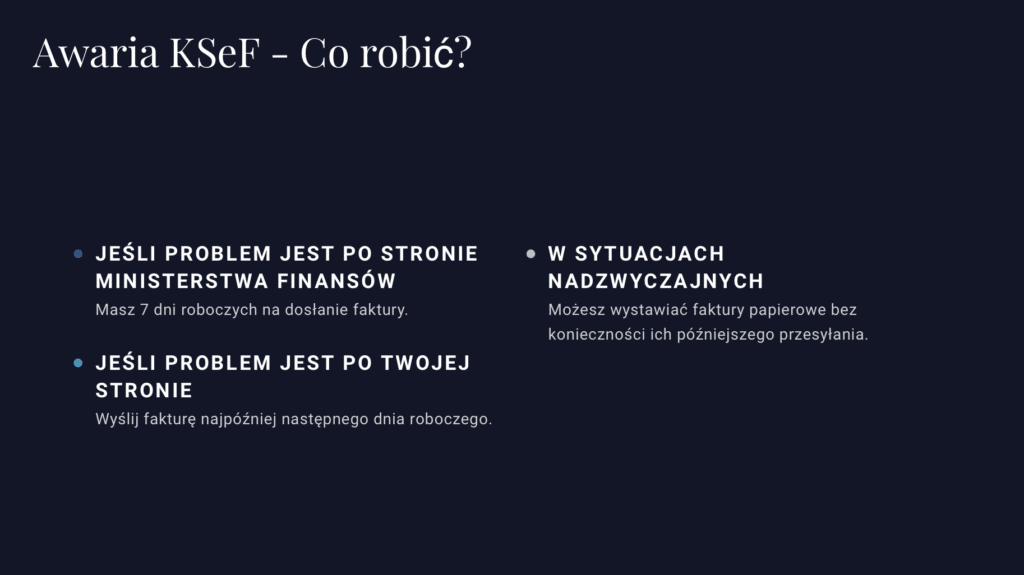 Awaria KSeF - Co robić?

JEŚLI PROBLEM JEST PO STRONIE MINISTERSTWA FINANSÓW

Masz 7 dni roboczych na dosłanie faktury.

JEŚLI PROBLEM JEST PO TWOJEJ STRONIE

Wyślij fakturę najpóźniej następnego dnia roboczego.

W SYTUACJACH NADZWYCZAJNYCH

Możesz wystawiać faktury papierowe bez konieczności ich późniejszego przesyłania.